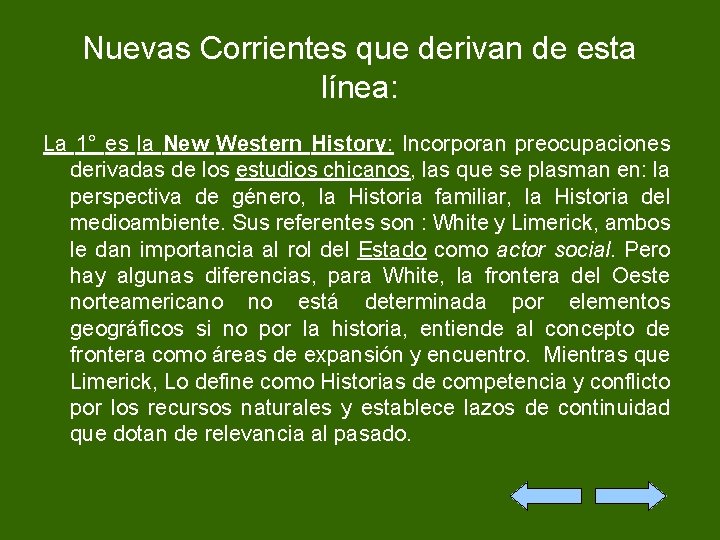 Nuevas Corrientes que derivan de esta línea:

La 1° es la New Western History: Incorporan preocupaciones derivadas de los estudios chicanos, las que se plasman en: la perspectiva de género, la Historia familiar, la Historia del medioambiente. Sus referentes son : White y Limerick, ambos le dan importancia al rol del Estado como actor social. Pero hay algunas diferencias, para White, la frontera del Oeste norteamericano no está determinada por elementos geográficos si no por la historia, entiende al concepto de frontera como áreas de expansión y encuentro. Mientras que Limerick, Lo define como Historias de competencia y conflicto por los recursos naturales y establece lazos de continuidad que dotan de relevancia al pasado.